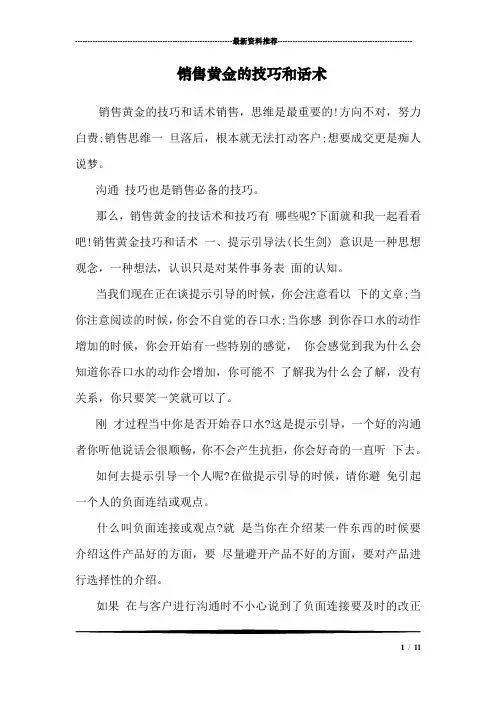 最新资料推荐

销售黄金的技巧和话术

销售黄金的技巧和话术销售，思维是最重要的!方向不对，努力白费;销售思维一 旦落后，根本就无法打动客户;想要成交更是痴人说梦。

沟通 技巧也是销售必备的技巧。

那么，销售黄金的技话术和技巧有 哪些呢?下面就和我一起看看吧!销售黄金技巧和话术 一、提示引导法(长生剑) 意识是一种思想观念，一种想法，认识只是对某件事务表 面的认知。

当我们现在正在谈提示引导的时候，你会注意看以 下的文章;当你注意阅读的时候，你会不自觉的吞口水;当你感 到你吞口水的动作增加的时候，你会开始有一些特别的感觉， 你会感觉到我为什么会知道你吞口水的动作会增加，你可能不 了解我为什么会了解，没有关系，你只要笑一笑就可以了。

刚 才过程当中你是否开始吞口水?这是提示引导，一个好的沟通者你听他说话会很顺畅，你不会产生抗拒，你会好奇的一直听 下去。

如何去提示引导一个人呢?在做提示引导的时候，请你避 免引起一个人的负面连结或观点。

什么叫负面连接或观点?就 是当你在介绍某一件东西的时候要介绍这件产品好的方面，要 尽量避开产品不好的方面，要对产品进行选择性的介绍。

如果 在与客户进行沟通时不小心说到了负面连接要及时的改正

1 / 11